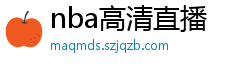 nba高清直播

maqmds.szjqzb.com